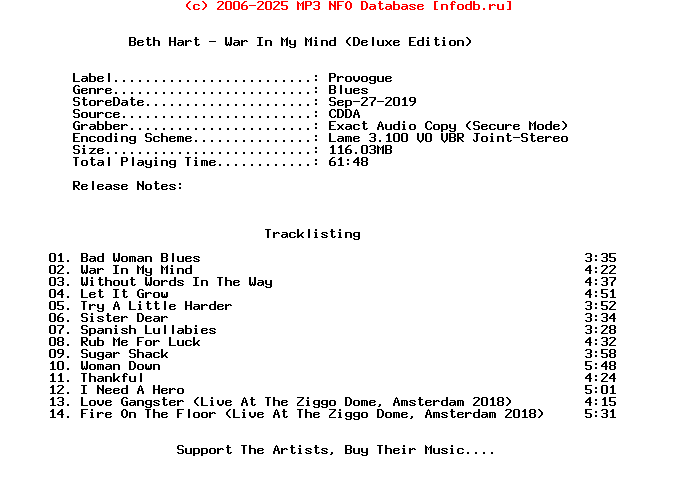 (c) 2006-2025 MP3 NFO Database [nfodb.ru]

Beth Hart - War In My Mind (Deluxe Edition)

Label.........................: Provogue
Genre.........................: Blues
StoreDate.....................: Sep-27-2019
Source........................: CDDA
Grabber.......................: Exact Audio Copy (Secure Mode)
Encoding Scheme...............: Lame 3.100 V0 VBR Joint-Stereo
Size..........................: 116.03MB
Total Playing Time............: 61:48

Release Notes:

Tracklisting

01. Bad Woman Blues 3:35
02. War In My Mind 4:22
03. Without Words In The Way 4:37
04. Let It Grow 4:51
05. Try A Little Harder 3:52
06. Sister Dear 3:34
07. Spanish Lullabies 3:28
08. Rub Me For Luck 4:32
09. Sugar Shack 3:58
10. Woman Down 5:48
11. Thankful 4:24
12. I Need A Hero 5:01
13. Love Gangster (Live At The Ziggo Dome, Amsterdam 2018) 4:15
14. Fire On The Floor (Live At The Ziggo Dome, Amsterdam 2018) 5:31

Support The Artists, Buy Their Music....